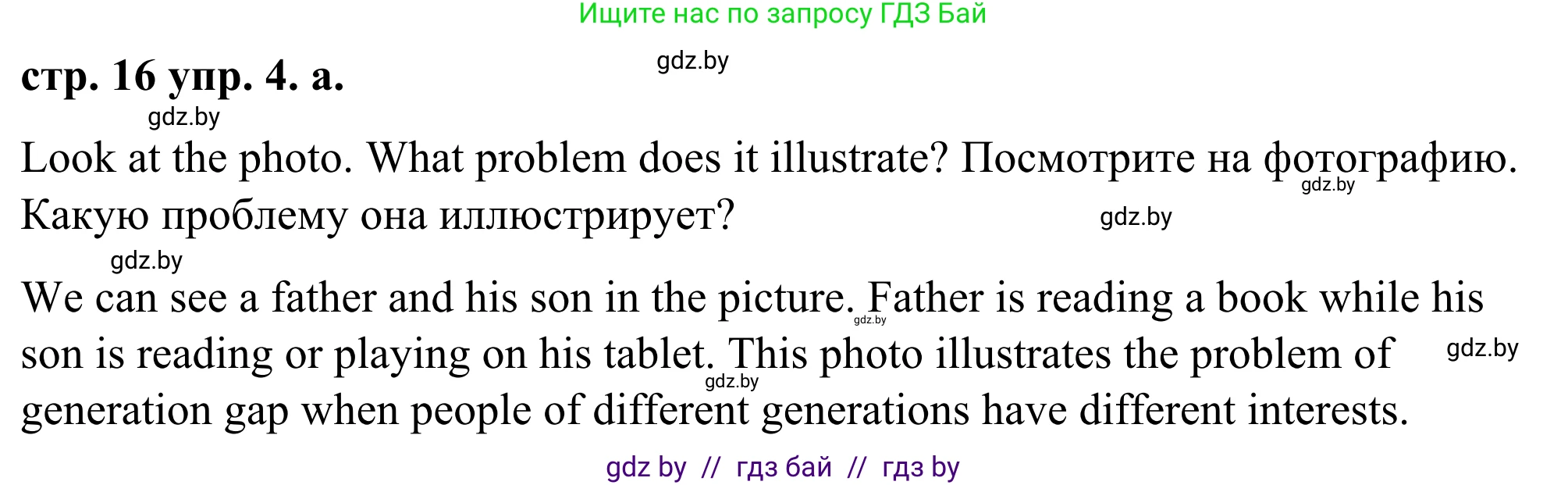 Ищите нас по запросу ГДЗ Бай

gdz.by

стр. 16 упр. 4. а.

gdz.by

Look at the photo. What problem does it illustrate? Посмотрите на фотографию. Какую проблему она иллюстрирует?

gdz.by

gdz.by

gdz.by

We can see a father and his son in the picture. Father is reading a book while his son is reading or playing on his tablet. This photo illustrates the problem of generation gap when people of different generations have different interests.

gdz.by

gdz.by

gdz.by

gdz by // гдз бай // гдз by